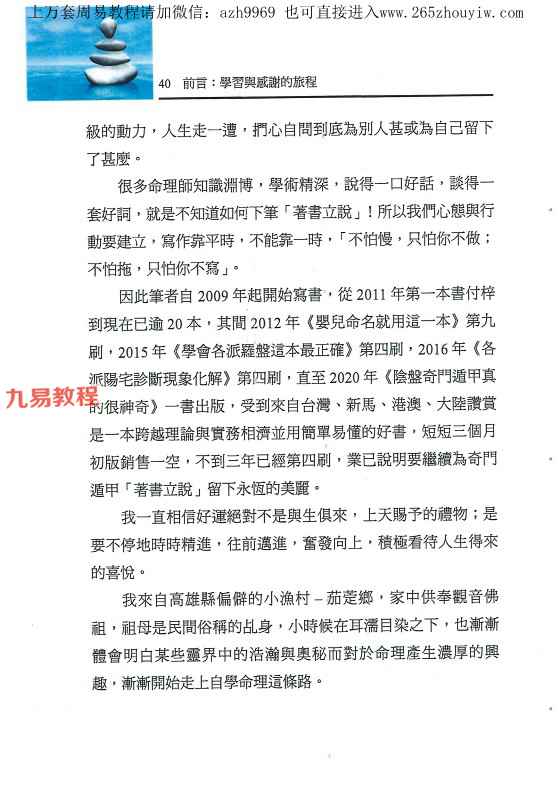 上万套周易教程请加微信：azh9969 也可直接进入www.265zhouyiw.com

40 前言：學習與感謝的旅程

級的動力，人生走一遭，捫心自問到底為別人甚或為自己留下了甚麼。

很多命理師知識淵博，學術精深，說得一口好話，談得一套好詞，就是不知道如何下筆「著書立說」！所以我們心態與行動要建立，寫作靠平時，不能靠一時，「不怕慢，只怕你不做；不怕拖，只怕你不寫」。

因此筆者自 2009 年起開始寫書，從 2011 年第一本書付梓到現在已逾 20 本，其間 2012 年《嬰兒命名就用這一本》第九刷，2015 年《學會各派羅盤這本最正確》第四刷，2016 年《各派陽宅診斷現象化解》第四刷，直至 2020 年《陰盤奇門遁甲真的很神奇》一書出版，受到來自台灣、新馬、港澳、大陸讚賞是一本跨越理論與實務相濟並用簡單易懂的好書，短短三個月初版銷售一空，不到三年已經第四刷，業已說明要繼續為奇門遁甲「著書立說」留下永恆的美麗。

九易教程

我一直相信好運絕對不是與生俱來，上天賜予的禮物；是要不停地時時精進，往前邁進，奮發向上，積極看待人生得來的喜悅。

我來自高雄縣偏僻的小漁村－茄萣鄉，家中供奉觀音佛祖，祖母是民間俗稱的乩身，小時候在耳濡目染之下，也漸漸體會明白某些靈界中的浩瀚與奧秘而對於命理產生濃厚的興趣，漸漸開始走上自學命理這條路。